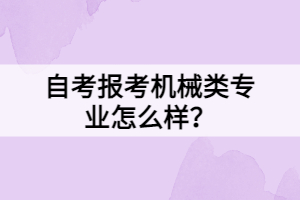 自考报考机械类专业怎么样？